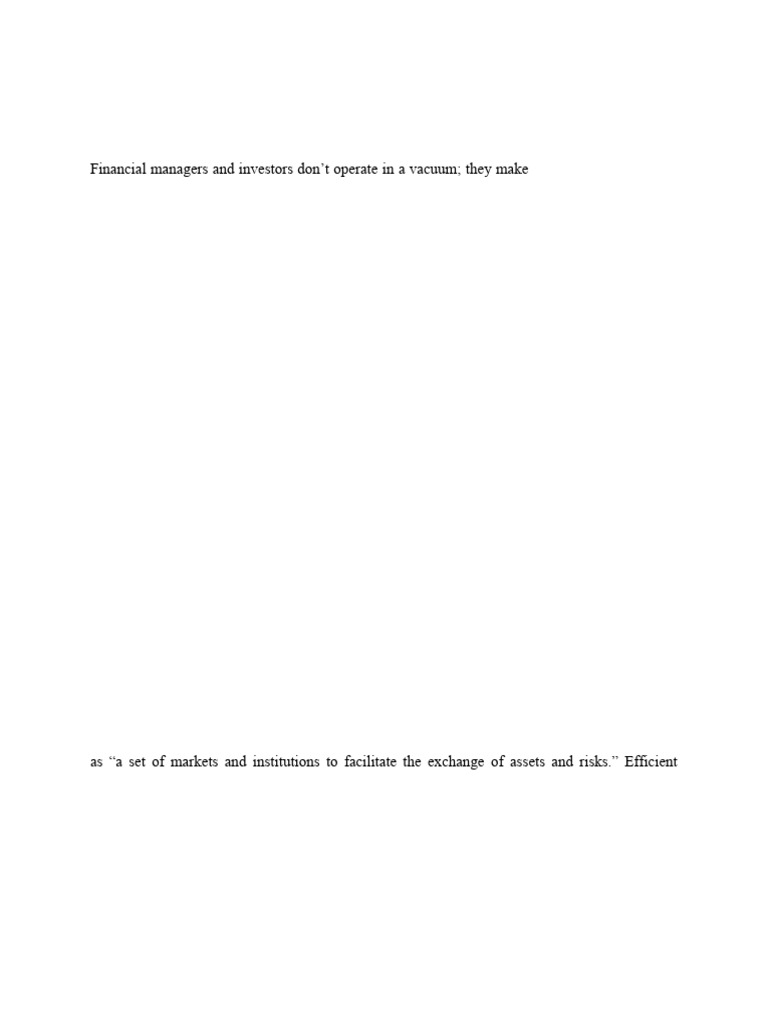 Financial managers and investors don't operate in a vacuum; they make

as "a set of markets and institutions to facilitate the exchange of assets and risks." Efficient